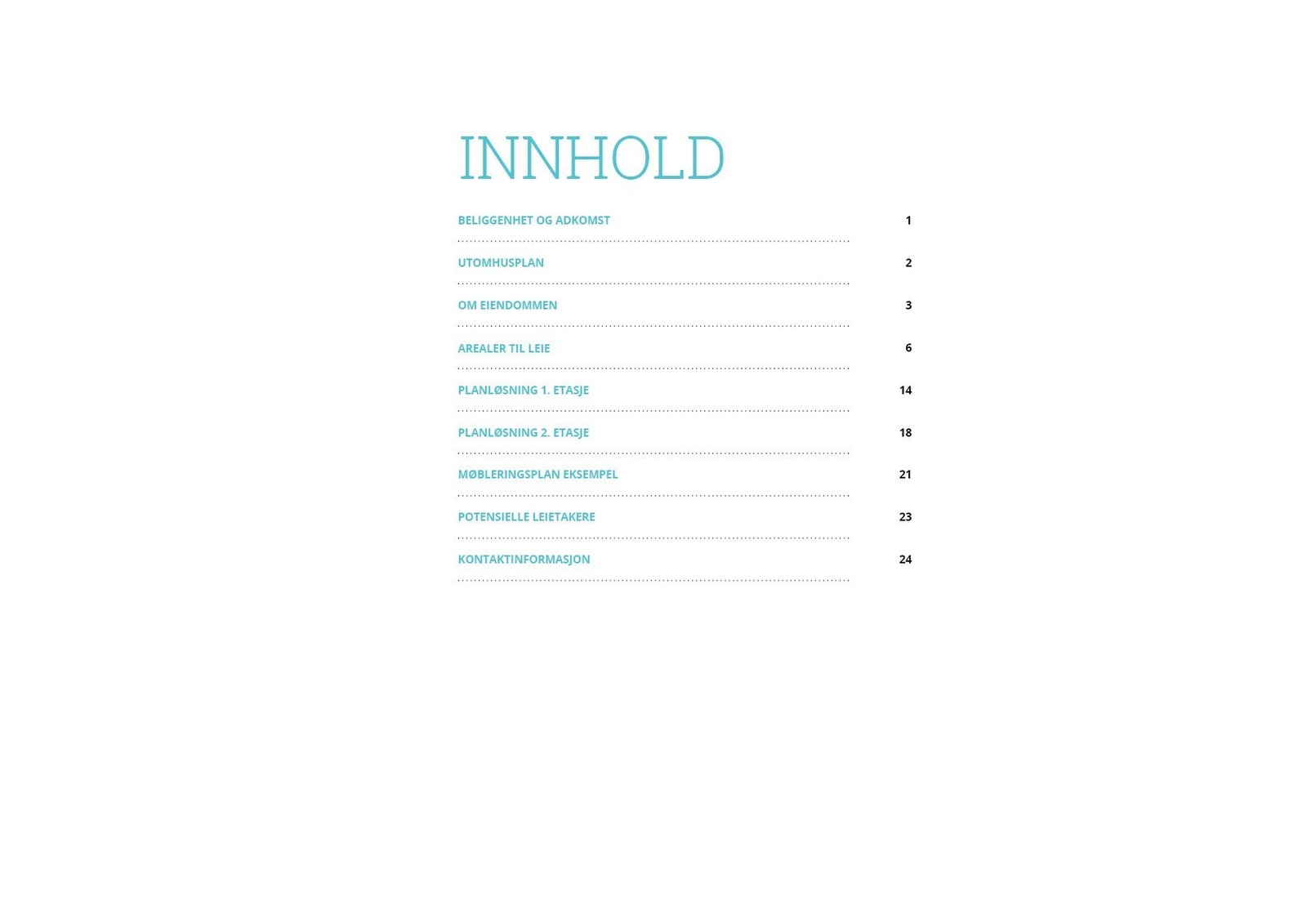 INNHOLD

BELIGGENHET OG ADKOMST 1

UTOMHUSPLAN 2

OM EIENDOMMEN 3

AREALER TIL LEIE 6

PLANLØSNING 1. ETASJE 14

PLANLØSNING 2. ETASJE 18

MØBLERINGSPLAN EKSEMPEL 21

POTENSIELLE LEIETAKERE 23

KONTAKTINFORMASJON 24